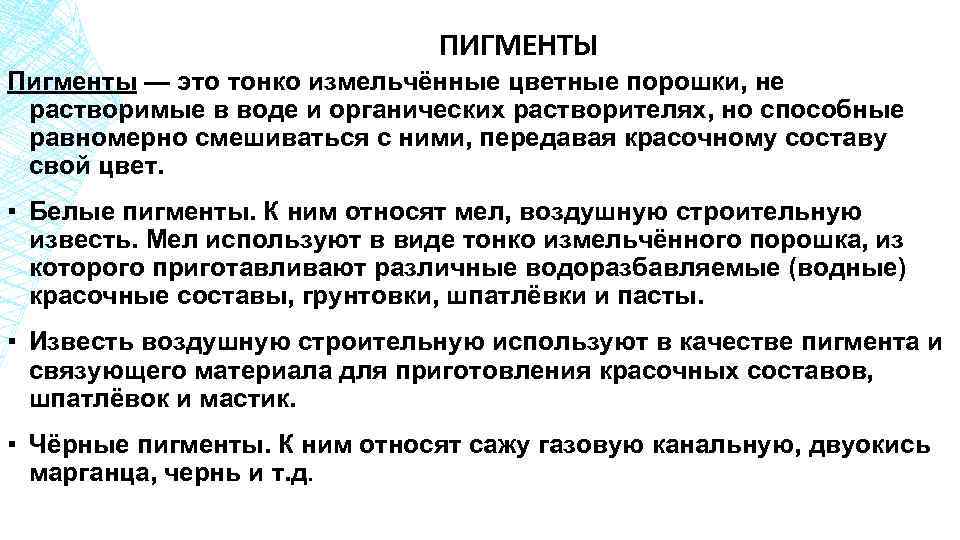 ПИГМЕНТЫ

Пигменты — это тонко измельчённые цветные порошки, не растворимые в воде и органических растворителях, но способные равномерно смешиваться с ними, передавая красочному составу свой цвет.

▪ Белые пигменты. К ним относят мел, воздушную строительную известь. Мел используют в виде тонко измельчённого порошка, из которого приготавливают различные водоразбавляемые (водные) красочные составы, грунтовки, шпатлёвки и пасты.

▪ Известь воздушную строительную используют в качестве пигмента и связующего материала для приготовления красочных составов, шпатлёвок и мастик.

▪ Чёрные пигменты. К ним относят сажу газовую канальную, двуокись марганца, чернь и т.д.